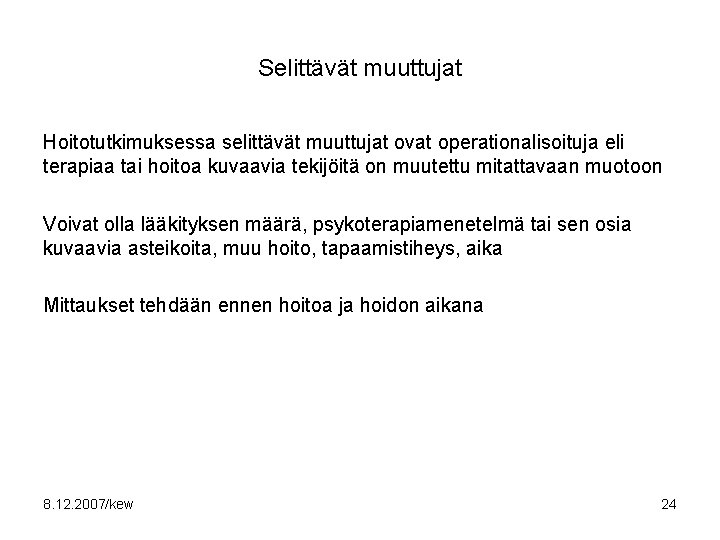 Selittävät muuttujat

Hoitotutkimuksessa selittävät muuttujat ovat operationalisoituja eli terapiaa tai hoitoa kuvaavia tekijöitä on muutettu mitattavaan muotoon

Voivat olla lääkityksen määrä, psykoterapiamenetelmä tai sen osia kuvaavia asteikoita, muu hoito, tapaamistiheys, aika

Mittaukset tehdään ennen hoitoa ja hoidon aikana

8.12.2007/kew

24